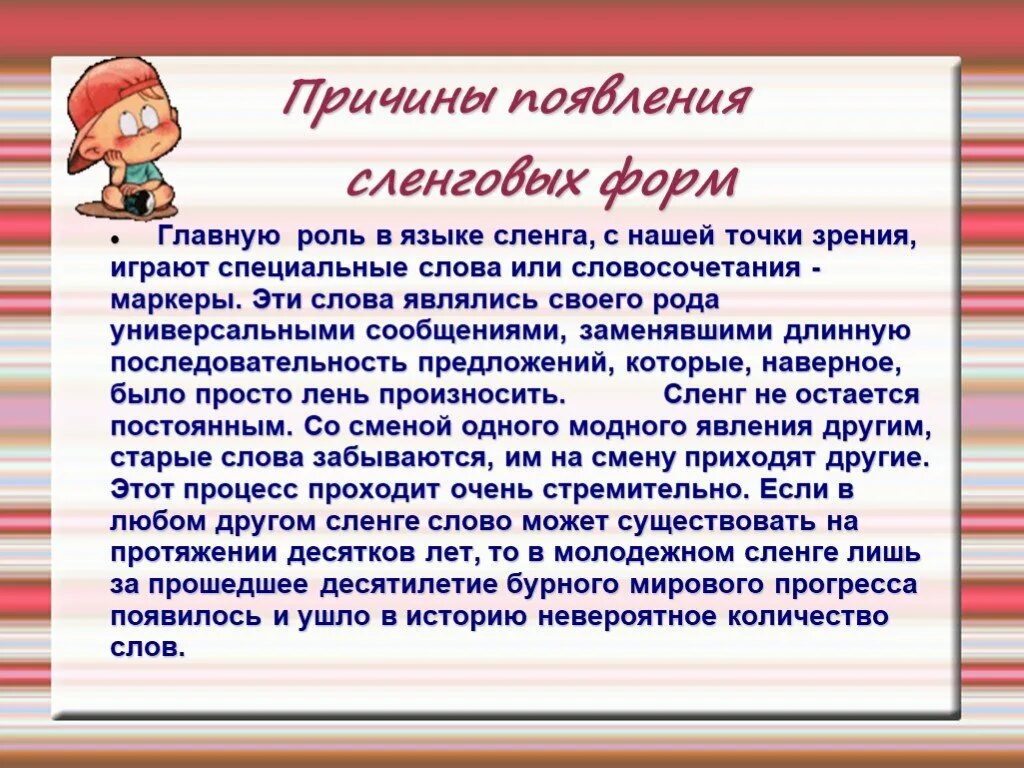 Причины появления сленговых форм

• Главную роль в языке сленга, с нашей точки зрения, играют специальные слова или словосочетания - маркеры. Эти слова являлись своего рода универсальными сообщениями, заменявшими длинную последовательность предложений, которые, наверное, было просто лень произносить. Сленг не остается постоянным. Со сменой одного модного явления другим, старые слова забываются, им на смену приходят другие. Этот процесс проходит очень стремительно. Если в любом другом сленге слово может существовать на протяжении десятков лет, то в молодежном сленге лишь за прошедшее десятилетие бурного мирового прогресса появилось и ушло в историю невероятное количество слов.